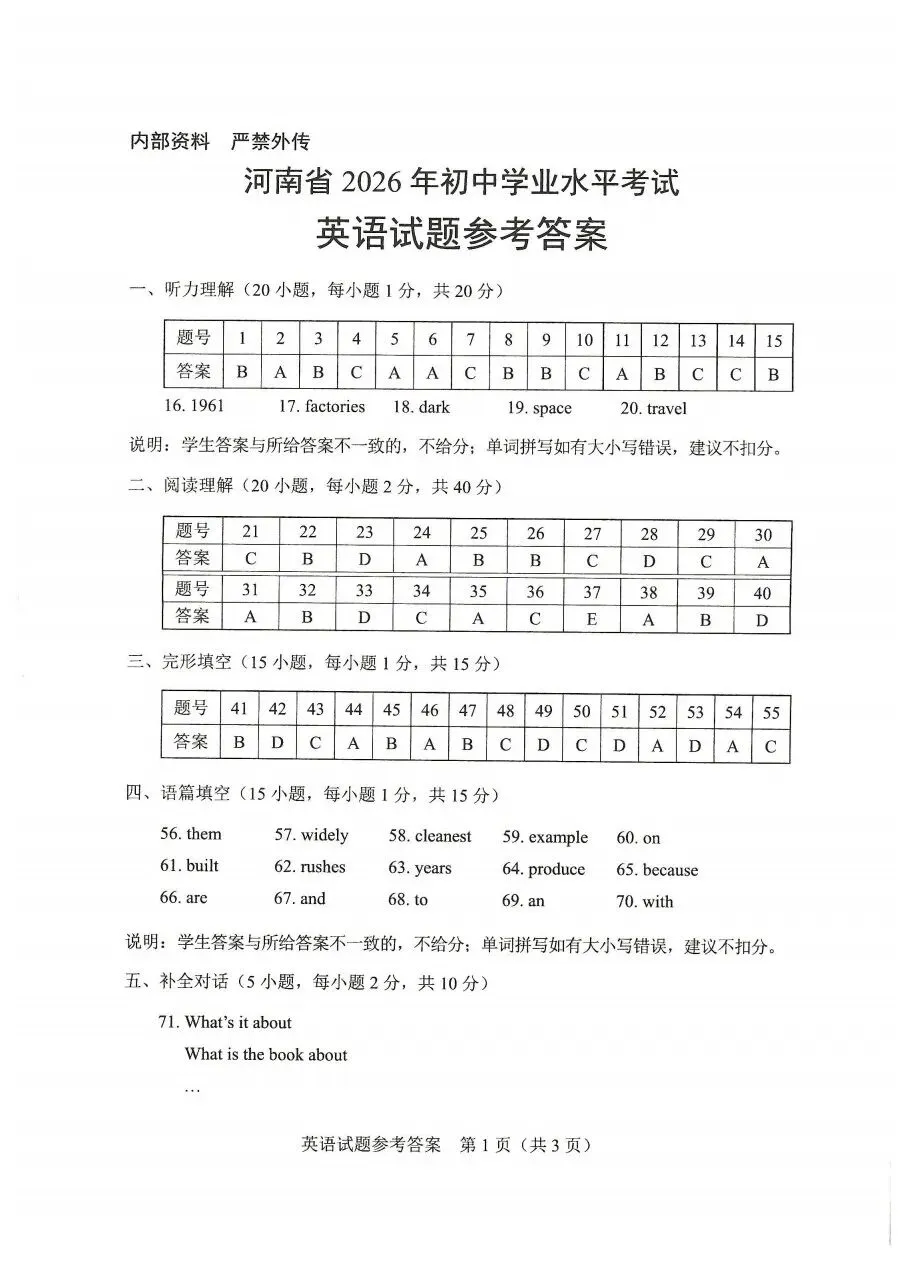 内部资料 严禁外传

河南省2026年初中学业水平考试

英语试题参考答案

一、听力理解（20小题，每小题1分，共20分）

| 题号 | 1 | 2 | 3 | 4 | 5 | 6 | 7 | 8 | 9 | 10 | 11 | 12 | 13 | 14 | 15 |
|---|---|---|---|---|---|---|---|---|---|---|---|---|---|---|---|
| 答案 | B | A | B | C | A | A | C | B | B | C | A | B | C | C | B |

16. 1961 17. factories 18. dark 19. space 20. travel

说明：学生答案与所给答案不一致的，不给分；单词拼写如有大小写错误，建议不扣分。

二、阅读理解（20小题，每小题2分，共40分）

| 题号 | 21 | 22 | 23 | 24 | 25 | 26 | 27 | 28 | 29 | 30 |
|---|---|---|---|---|---|---|---|---|---|---|
| 答案 | C | B | D | A | B | B | C | D | C | A |
| 题号 | 31 | 32 | 33 | 34 | 35 | 36 | 37 | 38 | 39 | 40 |
| 答案 | A | B | D | C | A | C | E | A | B | D |

三、完形填空（15小题，每小题1分，共15分）

| 题号 | 41 | 42 | 43 | 44 | 45 | 46 | 47 | 48 | 49 | 50 | 51 | 52 | 53 | 54 | 55 |
|---|---|---|---|---|---|---|---|---|---|---|---|---|---|---|---|
| 答案 | B | D | C | A | B | A | B | C | D | C | D | A | D | A | C |

四、语篇填空（15小题，每小题1分，共15分）

56. them 57. widely 58. cleanest 59. example 60. on
61. built 62. rushes 63. years 64. produce 65. because
66. are 67. and 68. to 69. an 70. with

说明：学生答案与所给答案不一致的，不给分；单词拼写如有大小写错误，建议不扣分。

五、补全对话（5小题，每小题2分，共10分）

71. What's it about
What is the book about
…

英语试题参考答案 第1页（共3页）